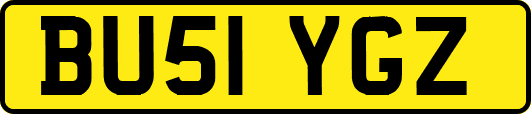 BU51 YGZ